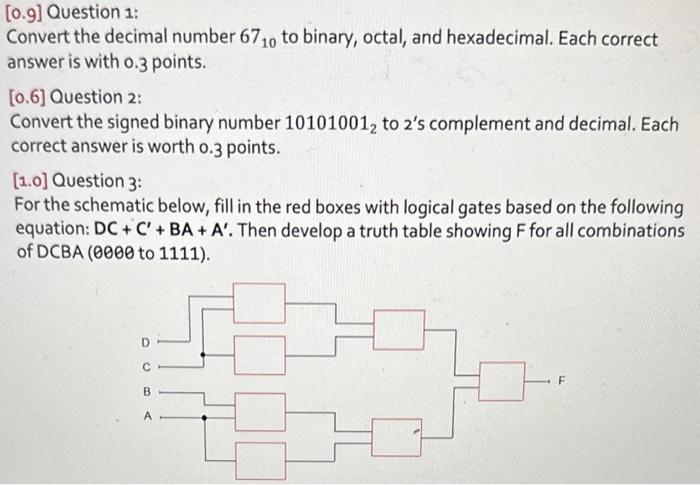 [0.9] Question 1:
Convert the decimal number $67_{10}$ to binary, octal, and hexadecimal. Each correct answer is with 0.3 points.

[0.6] Question 2:
Convert the signed binary number $10101001_2$ to 2's complement and decimal. Each correct answer is worth 0.3 points.

[1.0] Question 3:
For the schematic below, fill in the red boxes with logical gates based on the following equation: DC + C' + BA + A'. Then develop a truth table showing F for all combinations of DCBA (0000 to 1111).

D
C
B
A
F